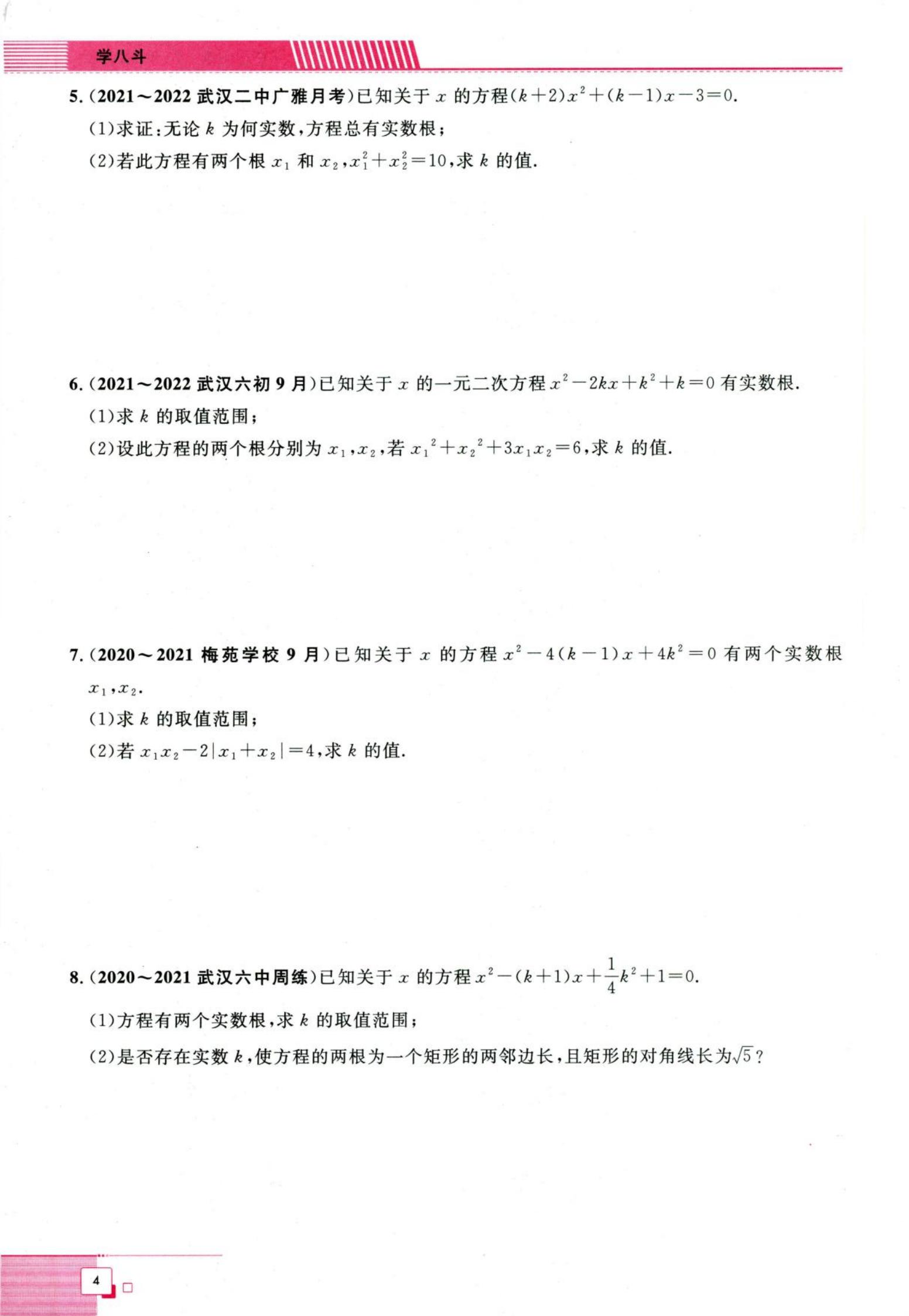 学八斗

5.(2021～2022 武汉二中广雅月考)已知关于 $x$ 的方程$(k+2)x^2+(k-1)x-3=0$.

(1)求证:无论 $k$ 为何实数,方程总有实数根;

(2)若此方程有两个根 $x_1$ 和 $x_2$,$x_1^2+x_2^2=10$,求 $k$ 的值.

6.(2021～2022 武汉六初 9 月)已知关于 $x$ 的一元二次方程 $x^2-2kx+k^2+k=0$ 有实数根.

(1)求 $k$ 的取值范围;

(2)设此方程的两个根分别为 $x_1$,$x_2$,若 ${x_1}^2+{x_2}^2+3x_1x_2=6$,求 $k$ 的值.

7.(2020～2021 梅苑学校 9 月)已知关于 $x$ 的方程 $x^2-4(k-1)x+4k^2=0$ 有两个实数根 $x_1$,$x_2$.

(1)求 $k$ 的取值范围;

(2)若 $x_1x_2-2|x_1+x_2|=4$,求 $k$ 的值.

8.(2020～2021 武汉六中周练)已知关于 $x$ 的方程 $x^2-(k+1)x+\frac{1}{4}k^2+1=0$.

(1)方程有两个实数根,求 $k$ 的取值范围;

(2)是否存在实数 $k$,使方程的两根为一个矩形的两邻边长,且矩形的对角线长为$\sqrt{5}$?

4